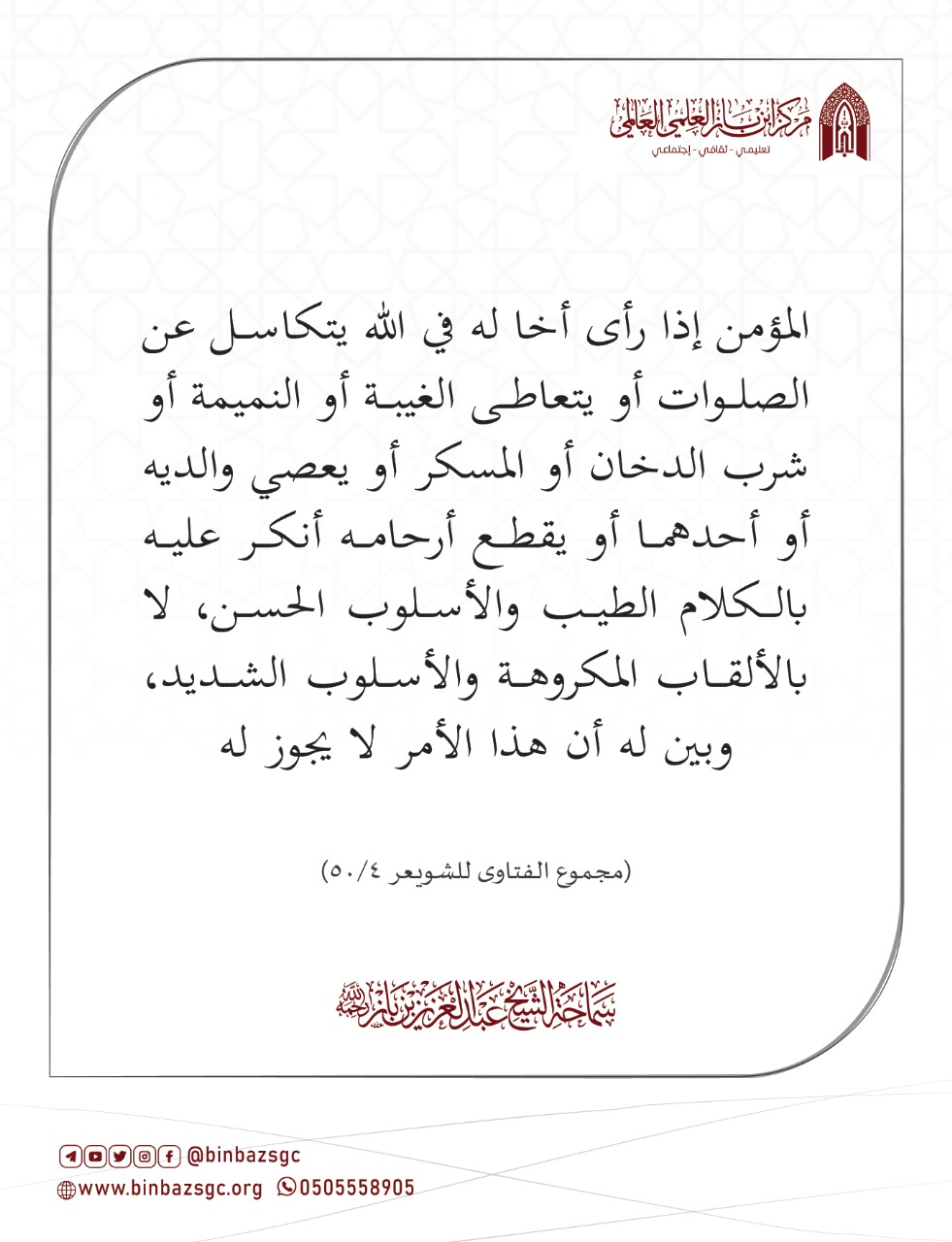 مركز ابن باز العلمي العالمي
تعليمي - ثقافي - إجتماعي

المؤمن إذا رأى أخا له في الله يتكاسل عن الصلوات أو يتعاطى الغيبة أو النميمة أو شرب الدخان أو المسكر أو يعصي والديه أو أحدهما أو يقطع أرحامه أنكر عليه بالكلام الطيب والأسلوب الحسن، لا بالألقاب المكروهة والأسلوب الشديد، وبين له أن هذا الأمر لا يجوز له

(مجموع الفتاوى للشويعر ٥٠/٤)

سماحة الشيخ عبد العزيز بن باز رحمه الله

@binbazsgc
www.binbazsgc.org 0505558905